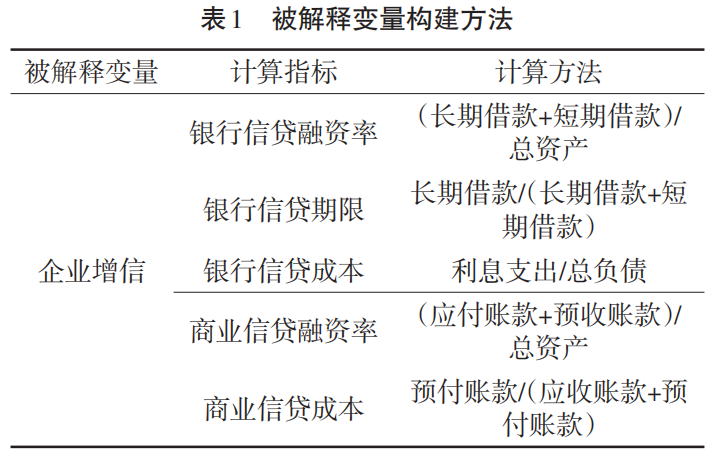 表1　被解释变量构建方法

| 被解释变量 | 计算指标 | 计算方法 |
|---|---|---|
| 企业增信 | 银行信贷融资率 | （长期借款+短期借款）/总资产 |
| | 银行信贷期限 | 长期借款/（长期借款+短期借款） |
| | 银行信贷成本 | 利息支出/总负债 |
| | 商业信贷融资率 | （应付账款+预收账款）/总资产 |
| | 商业信贷成本 | 预付账款/（应收账款+预付账款） |